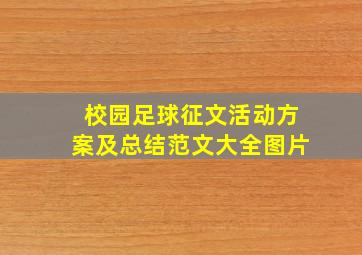 校园足球征文活动方案及总结范文大全图片